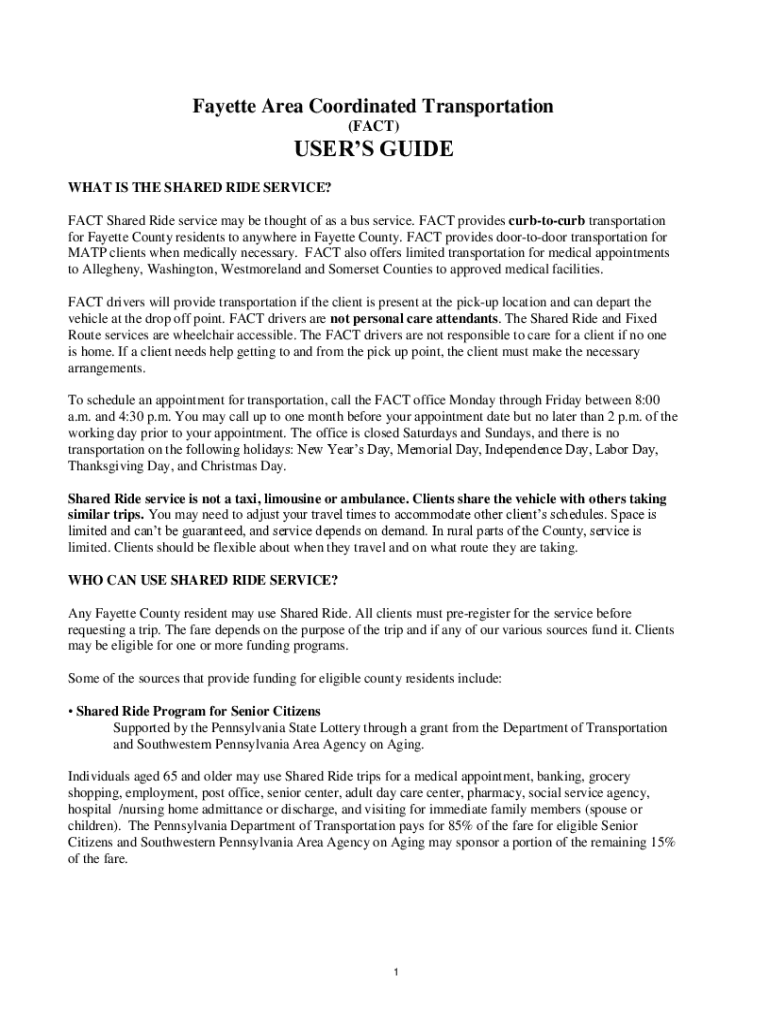 Fayette Area Coordinated Transportation
(FACT)
USER'S GUIDE

WHAT IS THE SHARED RIDE SERVICE?

FACT Shared Ride service may be thought of as a bus service. FACT provides curb-to-curb transportation for Fayette County residents to anywhere in Fayette County. FACT provides door-to-door transportation for MATP clients when medically necessary. FACT also offers limited transportation for medical appointments to Allegheny, Washington, Westmoreland and Somerset Counties to approved medical facilities.

FACT drivers will provide transportation if the client is present at the pick-up location and can depart the vehicle at the drop off point. FACT drivers are not personal care attendants. The Shared Ride and Fixed Route services are wheelchair accessible. The FACT drivers are not responsible to care for a client if no one is home. If a client needs help getting to and from the pick up point, the client must make the necessary arrangements.

To schedule an appointment for transportation, call the FACT office Monday through Friday between 8:00 a.m. and 4:30 p.m. You may call up to one month before your appointment date but no later than 2 p.m. of the working day prior to your appointment. The office is closed Saturdays and Sundays, and there is no transportation on the following holidays: New Year's Day, Memorial Day, Independence Day, Labor Day, Thanksgiving Day, and Christmas Day.

Shared Ride service is not a taxi, limousine or ambulance. Clients share the vehicle with others taking similar trips. You may need to adjust your travel times to accommodate other client's schedules. Space is limited and can't be guaranteed, and service depends on demand. In rural parts of the County, service is limited. Clients should be flexible about when they travel and on what route they are taking.

WHO CAN USE SHARED RIDE SERVICE?

Any Fayette County resident may use Shared Ride. All clients must pre-register for the service before requesting a trip. The fare depends on the purpose of the trip and if any of our various sources fund it. Clients may be eligible for one or more funding programs.

Some of the sources that provide funding for eligible county residents include:

• Shared Ride Program for Senior Citizens
Supported by the Pennsylvania State Lottery through a grant from the Department of Transportation and Southwestern Pennsylvania Area Agency on Aging.

Individuals aged 65 and older may use Shared Ride trips for a medical appointment, banking, grocery shopping, employment, post office, senior center, adult day care center, pharmacy, social service agency, hospital /nursing home admittance or discharge, and visiting for immediate family members (spouse or children). The Pennsylvania Department of Transportation pays for 85% of the fare for eligible Senior Citizens and Southwestern Pennsylvania Area Agency on Aging may sponsor a portion of the remaining 15% of the fare.

1